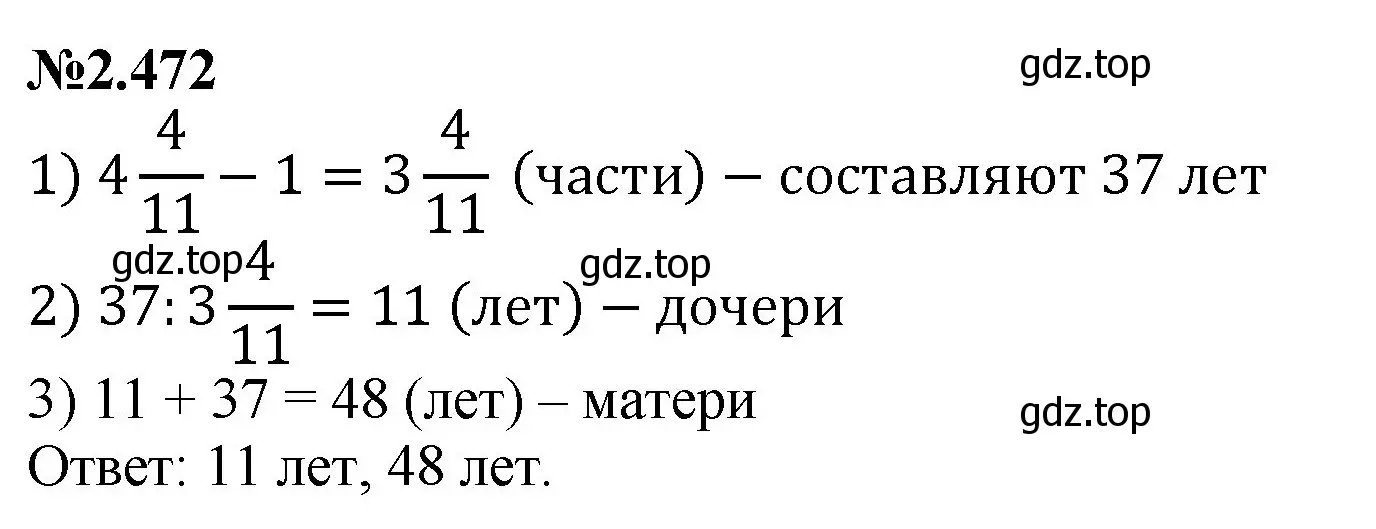 №2.472

gdz.top

1) $4\frac{4}{11} - 1 = 3\frac{4}{11}$ (части) – составляют 37 лет

gdz.top gdz.top

2) $37 : 3\frac{4}{11} = 11$ (лет) – дочери

3) 11 + 37 = 48 (лет) – матери

gdz.top

Ответ: 11 лет, 48 лет.